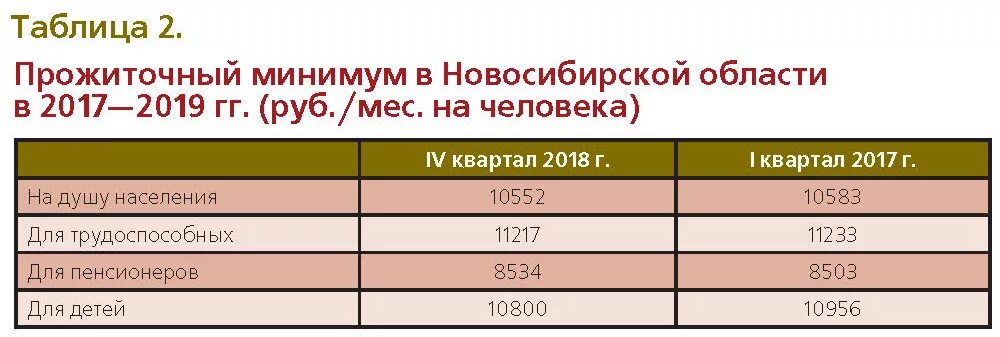 Таблица 2.

Прожиточный минимум в Новосибирской области в 2017—2019 гг. (руб./мес. на человека)

| | IV квартал 2018 г. | I квартал 2017 г. |
|---|---|---|
| На душу населения | 10552 | 10583 |
| Для трудоспособных | 11217 | 11233 |
| Для пенсионеров | 8534 | 8503 |
| Для детей | 10800 | 10956 |